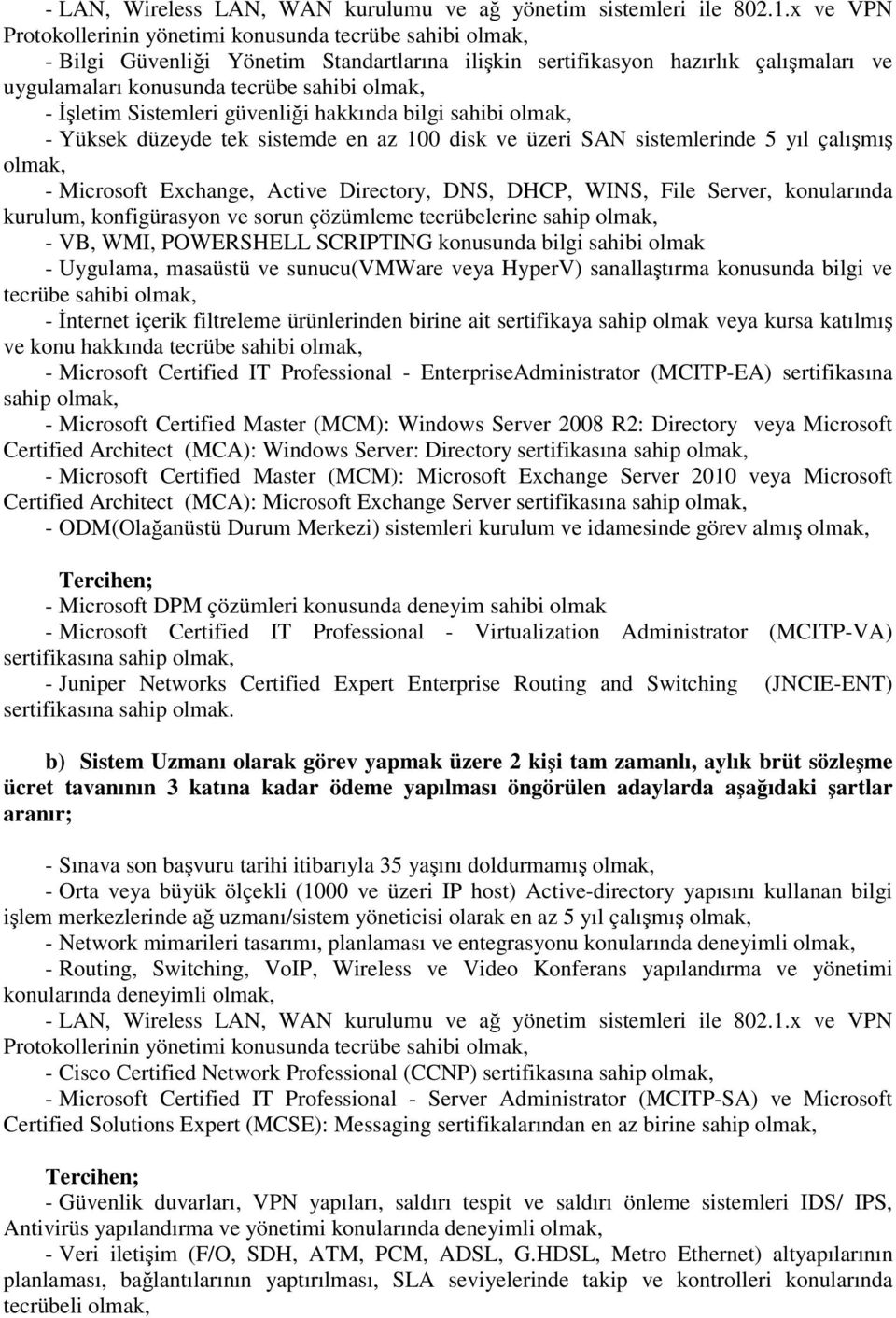 - LAN, Wireless LAN, WAN kurulumu ve ağ yönetim sistemleri ile 802.1.x ve VPN Protokollerinin yönetimi konusunda tecrübe sahibi olmak,
- Bilgi Güvenliği Yönetim Standartlarına ilişkin sertifikasyon hazırlık çalışmaları ve uygulamaları konusunda tecrübe sahibi olmak,
- İşletim Sistemleri güvenliği hakkında bilgi sahibi olmak,
- Yüksek düzeyde tek sistemde en az 100 disk ve üzeri SAN sistemlerinde 5 yıl çalışmış olmak,
- Microsoft Exchange, Active Directory, DNS, DHCP, WINS, File Server, konularında kurulum, konfigürasyon ve sorun çözümleme tecrübelerine sahip olmak,
- VB, WMI, POWERSHELL SCRIPTING konusunda bilgi sahibi olmak
- Uygulama, masaüstü ve sunucu(VMWare veya HyperV) sanallaştırma konusunda bilgi ve tecrübe sahibi olmak,
- İnternet içerik filtreleme ürünlerinden birine ait sertifikaya sahip olmak veya kursa katılmış ve konu hakkında tecrübe sahibi olmak,
- Microsoft Certified IT Professional - EnterpriseAdministrator (MCITP-EA) sertifikasına sahip olmak,
- Microsoft Certified Master (MCM): Windows Server 2008 R2: Directory veya Microsoft Certified Architect (MCA): Windows Server: Directory sertifikasına sahip olmak,
- Microsoft Certified Master (MCM): Microsoft Exchange Server 2010 veya Microsoft Certified Architect (MCA): Microsoft Exchange Server sertifikasına sahip olmak,
- ODM(Olağanüstü Durum Merkezi) sistemleri kurulum ve idamesinde görev almış olmak,

Tercihen;
- Microsoft DPM çözümleri konusunda deneyim sahibi olmak
- Microsoft Certified IT Professional - Virtualization Administrator (MCITP-VA) sertifikasına sahip olmak,
- Juniper Networks Certified Expert Enterprise Routing and Switching (JNCIE-ENT) sertifikasına sahip olmak.

b) Sistem Uzmanı olarak görev yapmak üzere 2 kişi tam zamanlı, aylık brüt sözleşme ücret tavanının 3 katına kadar ödeme yapılması öngörülen adaylarda aşağıdaki şartlar aranır;

- Sınava son başvuru tarihi itibarıyla 35 yaşını doldurmamış olmak,
- Orta veya büyük ölçekli (1000 ve üzeri IP host) Active-directory yapısını kullanan bilgi işlem merkezlerinde ağ uzmanı/sistem yöneticisi olarak en az 5 yıl çalışmış olmak,
- Network mimarileri tasarımı, planlaması ve entegrasyonu konularında deneyimli olmak,
- Routing, Switching, VoIP, Wireless ve Video Konferans yapılandırma ve yönetimi konularında deneyimli olmak,
- LAN, Wireless LAN, WAN kurulumu ve ağ yönetim sistemleri ile 802.1.x ve VPN Protokollerinin yönetimi konusunda tecrübe sahibi olmak,
- Cisco Certified Network Professional (CCNP) sertifikasına sahip olmak,
- Microsoft Certified IT Professional - Server Administrator (MCITP-SA) ve Microsoft Certified Solutions Expert (MCSE): Messaging sertifikalarından en az birine sahip olmak,

Tercihen;
- Güvenlik duvarları, VPN yapıları, saldırı tespit ve saldırı önleme sistemleri IDS/ IPS, Antivirüs yapılandırma ve yönetimi konularında deneyimli olmak,
- Veri iletişim (F/O, SDH, ATM, PCM, ADSL, G.HDSL, Metro Ethernet) altyapılarının planlaması, bağlantılarının yaptırılması, SLA seviyelerinde takip ve kontrolleri konularında tecrübeli olmak,